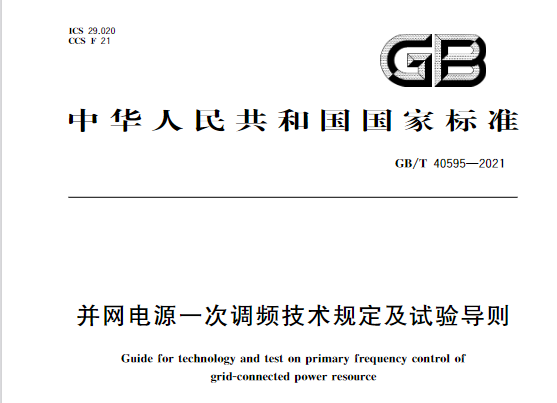 ICS 29.020
CCS F 21

GB

中华人民共和国国家标准

GB/T 40595—2021

并网电源一次调频技术规定及试验导则

Guide for technology and test on primary frequency control of grid-connected power resource